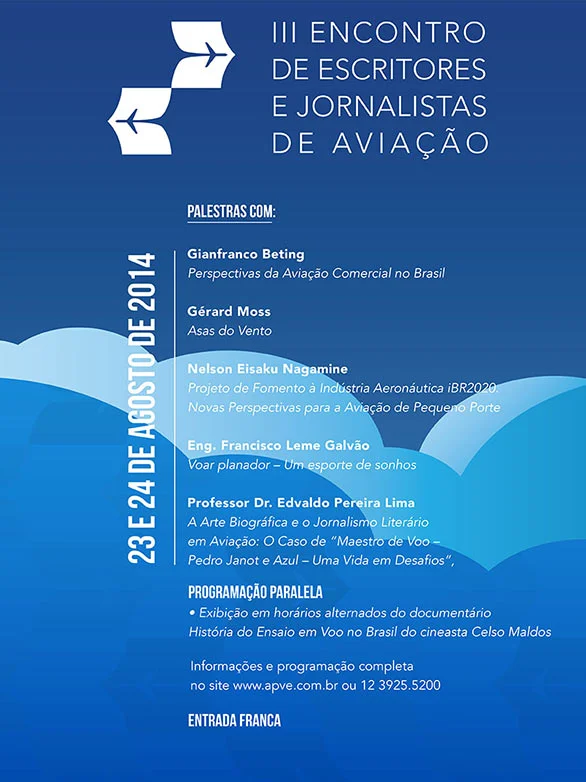 III ENCONTRO DE ESCRITORES E JORNALISTAS DE AVIAÇÃO

23 E 24 DE AGOSTO DE 2014

PALESTRAS COM:

Gianfranco Beting
Perspectivas da Aviação Comercial no Brasil

Gérard Moss
Asas do Vento

Nelson Eisaku Nagamine
Projeto de Fomento à Indústria Aeronáutica iBR2020:
Novas Perspectivas para a Aviação de Pequeno Porte

Eng. Francisco Leme Galvão
Voar planador – Um esporte de sonhos

Professor Dr. Edvaldo Pereira Lima
A Arte Biográfica e o Jornalismo Literário em Aviação: O Caso de "Maestro de Voo – Pedro Janot e Azul – Uma Vida em Desafios",

PROGRAMAÇÃO PARALELA
• Exibição em horários alternados do documentário História do Ensaio em Voo no Brasil do cineasta Celso Maldos

Informações e programação completa no site www.apve.com.br ou 12 3925.5200

ENTRADA FRANCA